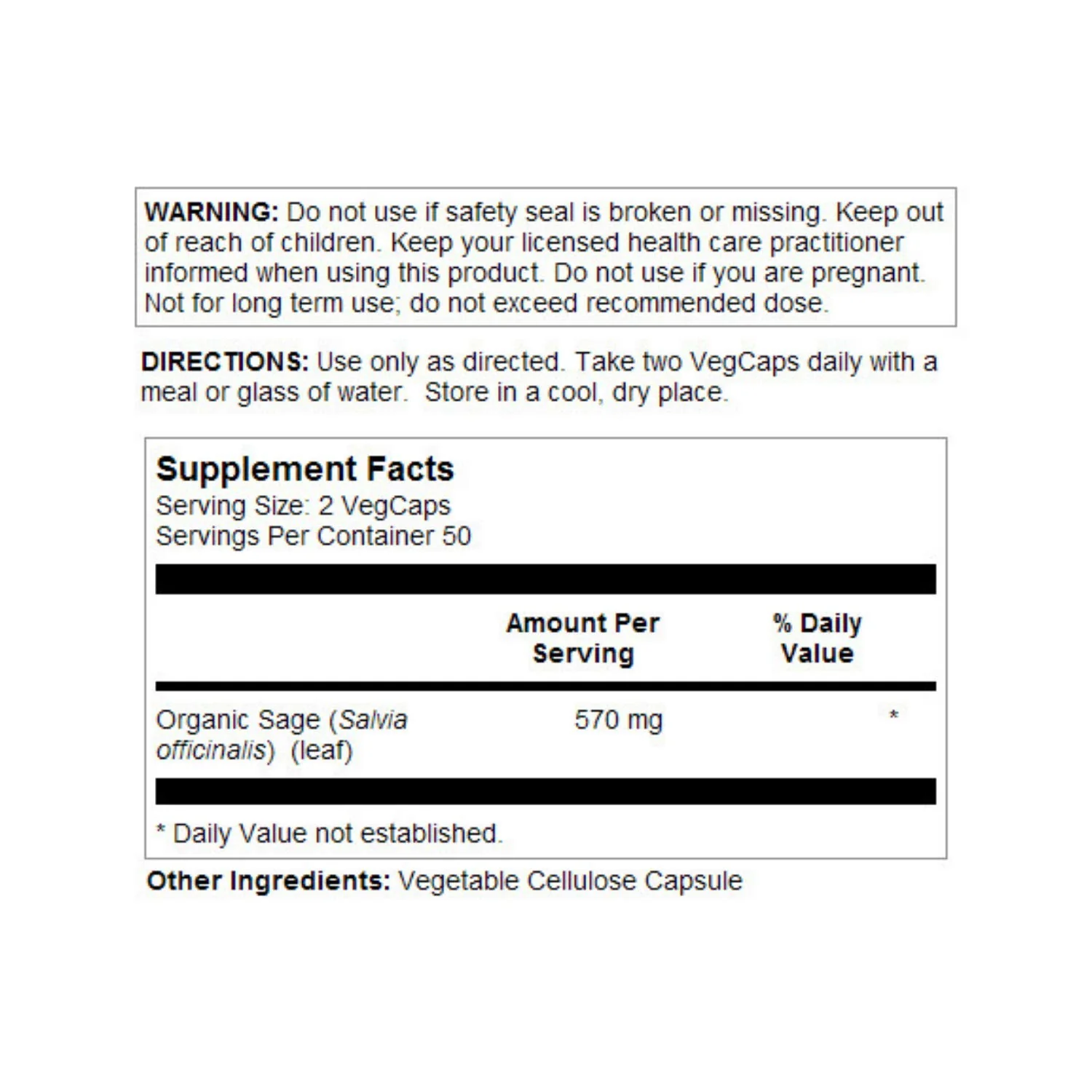 WARNING: Do not use if safety seal is broken or missing. Keep out of reach of children. Keep your licensed health care practitioner informed when using this product. Do not use if you are pregnant. Not for long term use; do not exceed recommended dose.

DIRECTIONS: Use only as directed. Take two VegCaps daily with a meal or glass of water. Store in a cool, dry place.

Supplement Facts
Serving Size: 2 VegCaps
Servings Per Container 50

|  | Amount Per Serving | % Daily Value |
|---|---|---|
| Organic Sage (Salvia officinalis) (leaf) | 570 mg | * |

* Daily Value not established.

Other Ingredients: Vegetable Cellulose Capsule